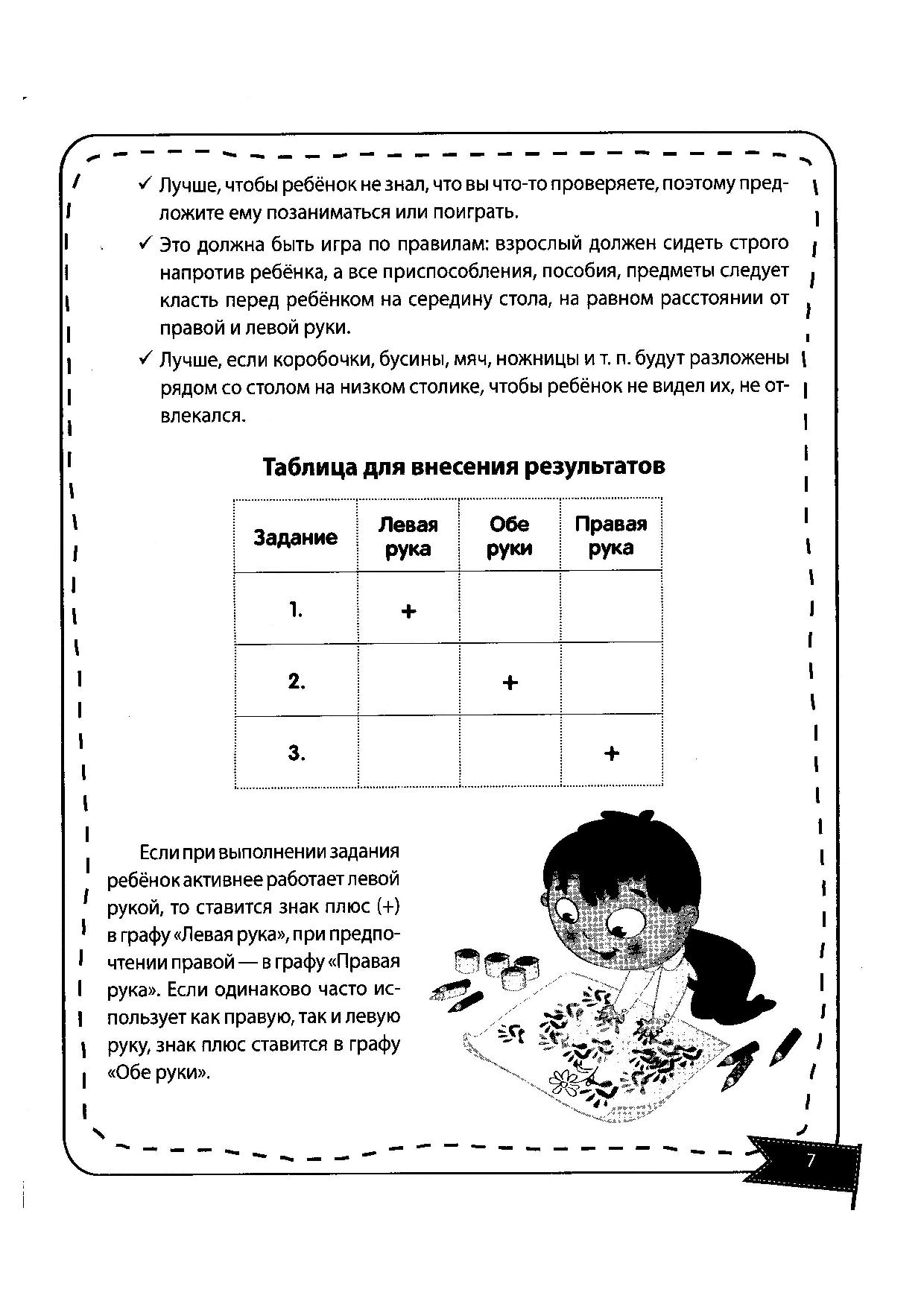 ✓ Лучше, чтобы ребёнок не знал, что вы что-то проверяете, поэтому предложите ему позаниматься или поиграть.

✓ Это должна быть игра по правилам: взрослый должен сидеть строго напротив ребёнка, а все приспособления, пособия, предметы следует класть перед ребёнком на середину стола, на равном расстоянии от правой и левой руки.

✓ Лучше, если коробочки, бусины, мяч, ножницы и т. п. будут разложены рядом со столом на низком столике, чтобы ребёнок не видел их, не отвлекался.

Таблица для внесения результатов

| Задание | Левая рука | Обе руки | Правая рука |
|---|---|---|---|
| 1. | + | | |
| 2. | | + | |
| 3. | | | + |

Если при выполнении задания ребёнок активнее работает левой рукой, то ставится знак плюс (+) в графу «Левая рука», при предпочтении правой — в графу «Правая рука». Если одинаково часто использует как правую, так и левую руку, знак плюс ставится в графу «Обе руки».

7